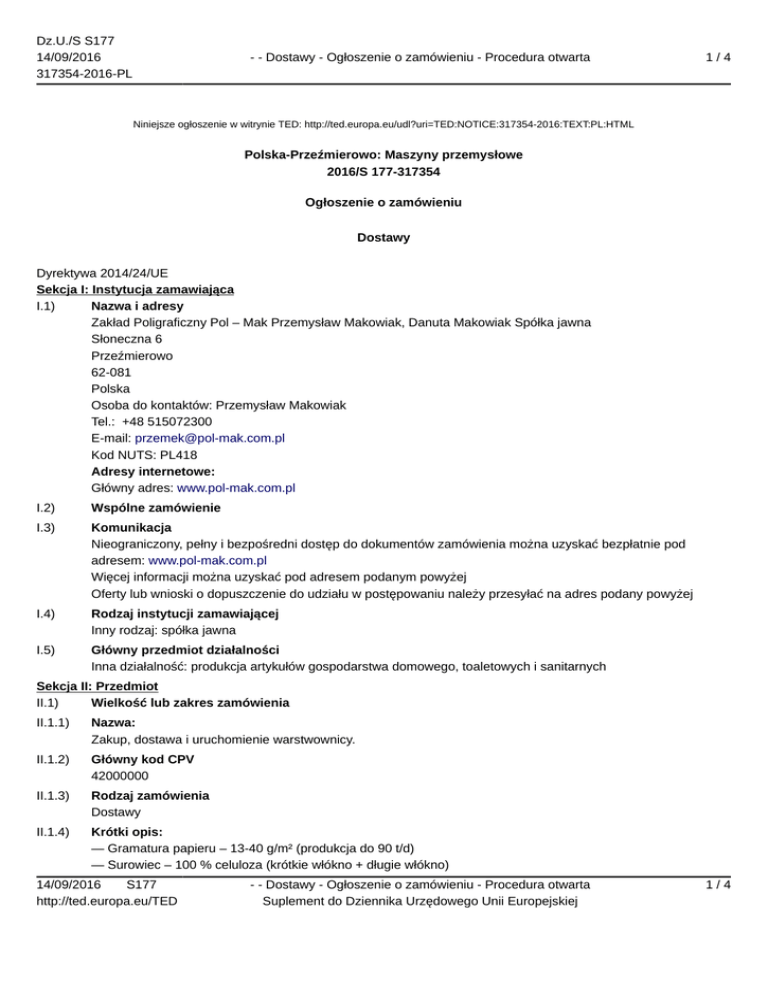 Dz.U./S S177
14/09/2016
317354-2016-PL

- - Dostawy - Ogłoszenie o zamówieniu - Procedura otwarta

1 / 4

Niniejsze ogłoszenie w witrynie TED: http://ted.europa.eu/udl?uri=TED:NOTICE:317354-2016:TEXT:PL:HTML

Polska-Przeźmierowo: Maszyny przemysłowe
2016/S 177-317354

Ogłoszenie o zamówieniu

Dostawy

Dyrektywa 2014/24/UE
Sekcja I: Instytucja zamawiająca
I.1) Nazwa i adresy
Zakład Poligraficzny Pol – Mak Przemysław Makowiak, Danuta Makowiak Spółka jawna
Słoneczna 6
Przeźmierowo
62-081
Polska
Osoba do kontaktów: Przemysław Makowiak
Tel.: +48 515072300
E-mail: przemek@pol-mak.com.pl
Kod NUTS: PL418
Adresy internetowe:
Główny adres: www.pol-mak.com.pl

I.2) Wspólne zamówienie

I.3) Komunikacja
Nieograniczony, pełny i bezpośredni dostęp do dokumentów zamówienia można uzyskać bezpłatnie pod adresem: www.pol-mak.com.pl
Więcej informacji można uzyskać pod adresem podanym powyżej
Oferty lub wnioski o dopuszczenie do udziału w postępowaniu należy przesyłać na adres podany powyżej

I.4) Rodzaj instytucji zamawiającej
Inny rodzaj: spółka jawna

I.5) Główny przedmiot działalności
Inna działalność: produkcja artykułów gospodarstwa domowego, toaletowych i sanitarnych

Sekcja II: Przedmiot
II.1) Wielkość lub zakres zamówienia

II.1.1) Nazwa:
Zakup, dostawa i uruchomienie warstwownicy.

II.1.2) Główny kod CPV
42000000

II.1.3) Rodzaj zamówienia
Dostawy

II.1.4) Krótki opis:
— Gramatura papieru – 13-40 g/m² (produkcja do 90 t/d)
— Surowiec – 100 % celuloza (krótkie włókno + długie włókno)

14/09/2016 S177
http://ted.europa.eu/TED

- - Dostawy - Ogłoszenie o zamówieniu - Procedura otwarta
Suplement do Dziennika Urzędowego Unii Europejskiej

1 / 4